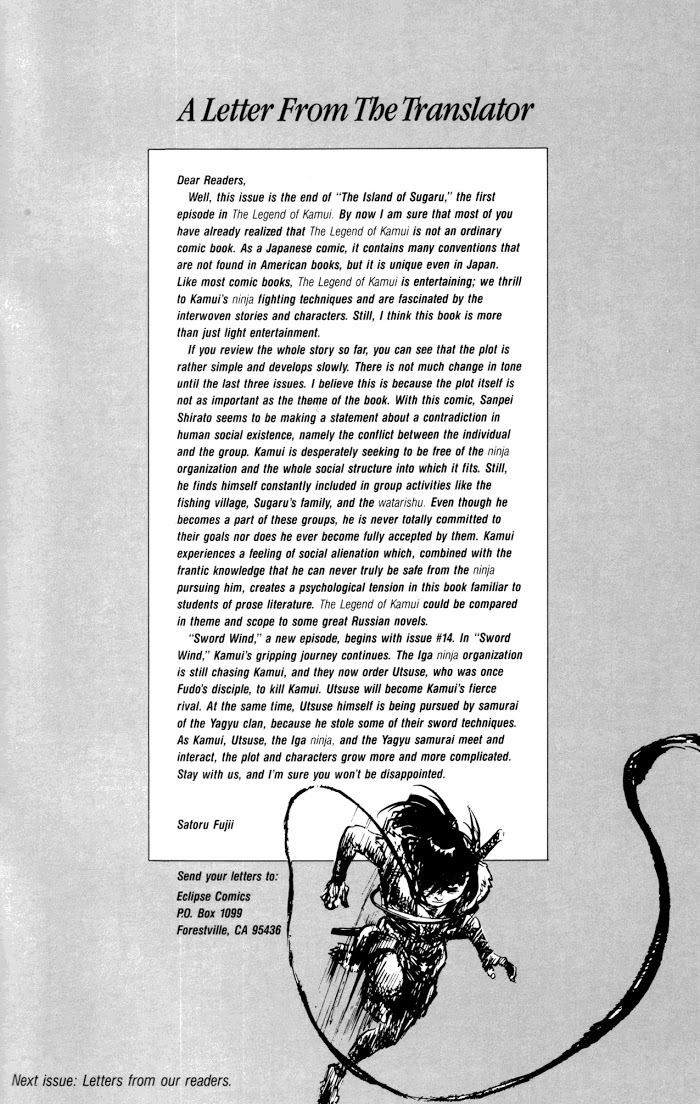 A Letter From The Translator

Dear Readers,

Well, this issue is the end of "The Island of Sugaru," the first episode in The Legend of Kamui. By now I am sure that most of you have already realized that The Legend of Kamui is not an ordinary comic book. As a Japanese comic, it contains many conventions that are not found in American books, but it is unique even in Japan. Like most comic books, The Legend of Kamui is entertaining; we thrill to Kamui's ninja fighting techniques and are fascinated by the interwoven stories and characters. Still, I think this book is more than just light entertainment.

If you review the whole story so far, you can see that the plot is rather simple and develops slowly. There is not much change in tone until the last three issues. I believe this is because the plot itself is not as important as the theme of the book. With this comic, Sanpei Shirato seems to be making a statement about a contradiction in human social existence, namely the conflict between the individual and the group. Kamui is desperately seeking to be free of the ninja organization and the whole social structure into which it fits. Still, he finds himself constantly included in group activities like the fishing village, Sugaru's family, and the watarishu. Even though he becomes a part of these groups, he is never totally committed to their goals nor does he ever become fully accepted by them. Kamui experiences a feeling of social alienation which, combined with the frantic knowledge that he can never truly be safe from the ninja pursuing him, creates a psychological tension in this book familiar to students of prose literature. The Legend of Kamui could be compared in theme and scope to some great Russian novels.

"Sword Wind," a new episode, begins with issue #14. In "Sword Wind," Kamui's gripping journey continues. The Iga ninja organization is still chasing Kamui, and they now order Utsuse, who was once Fudo's disciple, to kill Kamui. Utsuse will become Kamui's fierce rival. At the same time, Utsuse himself is being pursued by samurai of the Yagyu clan, because he stole some of their sword techniques. As Kamui, Utsuse, the Iga ninja, and the Yagyu samurai meet and interact, the plot and characters grow more and more complicated. Stay with us, and I'm sure you won't be disappointed.

Satoru Fujii

Send your letters to:
Eclipse Comics
P.O. Box 1099
Forestville, CA 95436

Next issue: Letters from our readers.